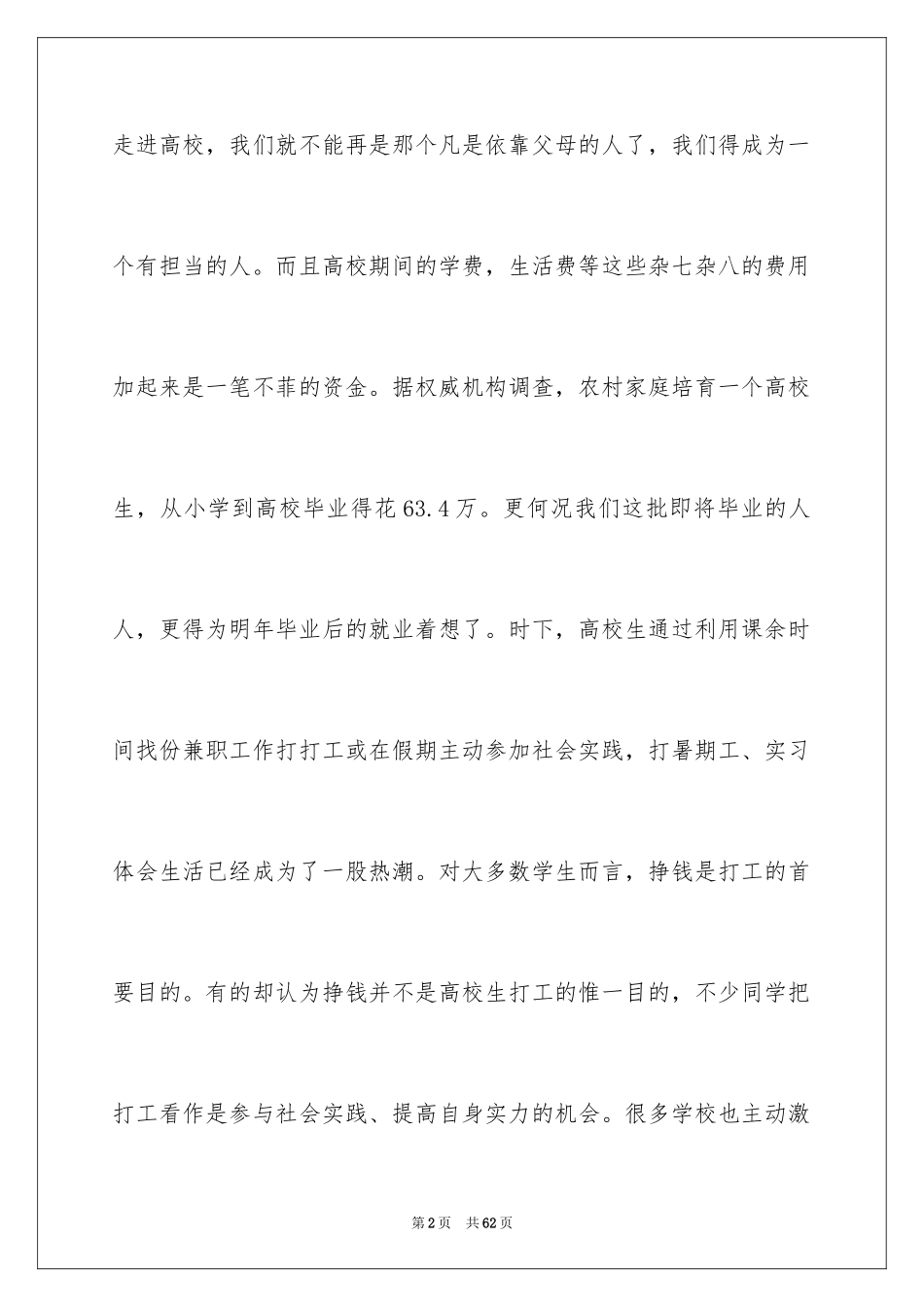 走进高校，我们就不能再是那个凡是依靠父母的人了，我们得成为一个有担当的人。而且高校期间的学费，生活费等这些杂七杂八的费用加起来是一笔不菲的资金。据权威机构调查，农村家庭培育一个高校生，从小学到高校毕业得花63.4万。更何况我们这批即将毕业的人人，更得为明年毕业后的就业着想了。时下，高校生通过利用课余时间找份兼职工作打打工或在假期主动参加社会实践，打暑期工、实习体会生活已经成为了一股热潮。对大多数学生而言，挣钱是打工的首要目的。有的却认为挣钱并不是高校生打工的惟一目的，不少同学把打工看作是参与社会实践、提高自身实力的机会。很多学校也主动激

第2页　共62页